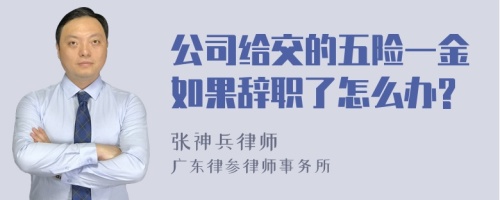 公司给交的五险一金如果辞职了怎么办?

张神兵律师
广东律参律师事务所